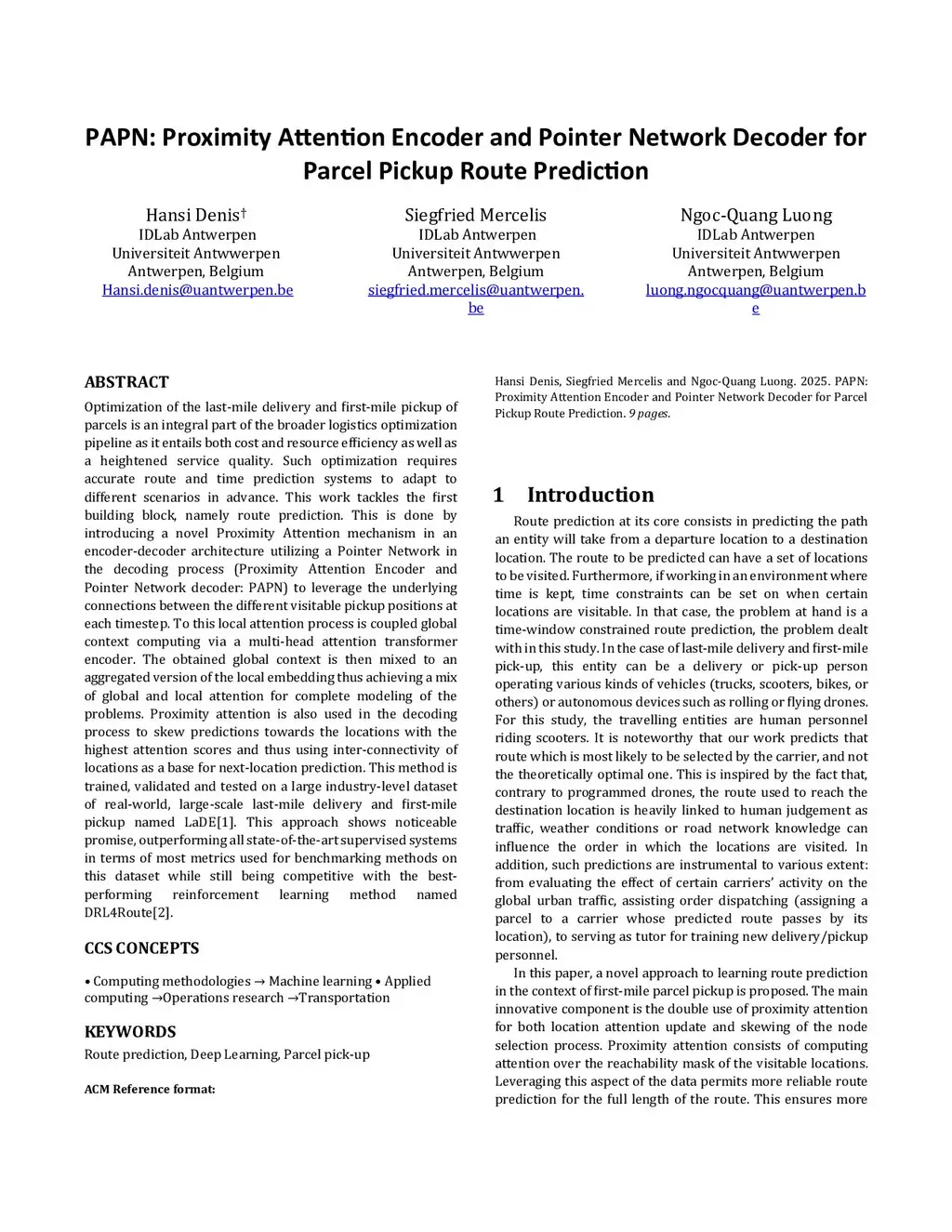 PAPN: Proximity Attention Encoder and Pointer Network Decoder for Parcel Pickup Route Prediction

Hansi Denis†
IDLab Antwerpen
Universiteit Antwwerpen
Antwerpen, Belgium
Hansi.denis@uantwerpen.be

Siegfried Mercelis
IDLab Antwerpen
Universiteit Antwwerpen
Antwerpen, Belgium
siegfried.mercelis@uantwerpen.be

Ngoc-Quang Luong
IDLab Antwerpen
Universiteit Antwwerpen
Antwerpen, Belgium
luong.ngocquang@uantwerpen.be

ABSTRACT
Optimization of the last-mile delivery and first-mile pickup of parcels is an integral part of the broader logistics optimization pipeline as it entails both cost and resource efficiency as well as a heightened service quality. Such optimization requires accurate route and time prediction systems to adapt to different scenarios in advance. This work tackles the first building block, namely route prediction. This is done by introducing a novel Proximity Attention mechanism in an encoder-decoder architecture utilizing a Pointer Network in the decoding process (Proximity Attention Encoder and Pointer Network decoder: PAPN) to leverage the underlying connections between the different visitable pickup positions at each timestep. To this local attention process is coupled global context computing via a multi-head attention transformer encoder. The obtained global context is then mixed to an aggregated version of the local embedding thus achieving a mix of global and local attention for complete modeling of the problems. Proximity attention is also used in the decoding process to skew predictions towards the locations with the highest attention scores and thus using inter-connectivity of locations as a base for next-location prediction. This method is trained, validated and tested on a large industry-level dataset of real-world, large-scale last-mile delivery and first-mile pickup named LaDE[1]. This approach shows noticeable promise, outperforming all state-of-the-art supervised systems in terms of most metrics used for benchmarking methods on this dataset while still being competitive with the best-performing reinforcement learning method named DRL4Route[2].

CCS CONCEPTS
• Computing methodologies → Machine learning • Applied computing →Operations research →Transportation

KEYWORDS
Route prediction, Deep Learning, Parcel pick-up

ACM Reference format:

Hansi Denis, Siegfried Mercelis and Ngoc-Quang Luong. 2025. PAPN: Proximity Attention Encoder and Pointer Network Decoder for Parcel Pickup Route Prediction. 9 pages.

1 Introduction
Route prediction at its core consists in predicting the path an entity will take from a departure location to a destination location. The route to be predicted can have a set of locations to be visited. Furthermore, if working in an environment where time is kept, time constraints can be set on when certain locations are visitable. In that case, the problem at hand is a time-window constrained route prediction, the problem dealt with in this study. In the case of last-mile delivery and first-mile pick-up, this entity can be a delivery or pick-up person operating various kinds of vehicles (trucks, scooters, bikes, or others) or autonomous devices such as rolling or flying drones. For this study, the travelling entities are human personnel riding scooters. It is noteworthy that our work predicts that route which is most likely to be selected by the carrier, and not the theoretically optimal one. This is inspired by the fact that, contrary to programmed drones, the route used to reach the destination location is heavily linked to human judgement as traffic, weather conditions or road network knowledge can influence the order in which the locations are visited. In addition, such predictions are instrumental to various extent: from evaluating the effect of certain carriers' activity on the global urban traffic, assisting order dispatching (assigning a parcel to a carrier whose predicted route passes by its location), to serving as tutor for training new delivery/pickup personnel.
In this paper, a novel approach to learning route prediction in the context of first-mile parcel pickup is proposed. The main innovative component is the double use of proximity attention for both location attention update and skewing of the node selection process. Proximity attention consists of computing attention over the reachability mask of the visitable locations. Leveraging this aspect of the data permits more reliable route prediction for the full length of the route. This ensures more